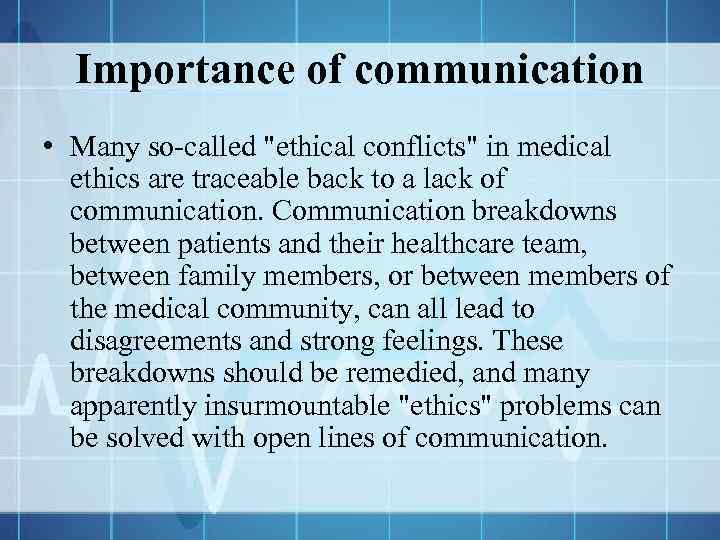 Importance of communication

• Many so-called "ethical conflicts" in medical ethics are traceable back to a lack of communication. Communication breakdowns between patients and their healthcare team, between family members, or between members of the medical community, can all lead to disagreements and strong feelings. These breakdowns should be remedied, and many apparently insurmountable "ethics" problems can be solved with open lines of communication.